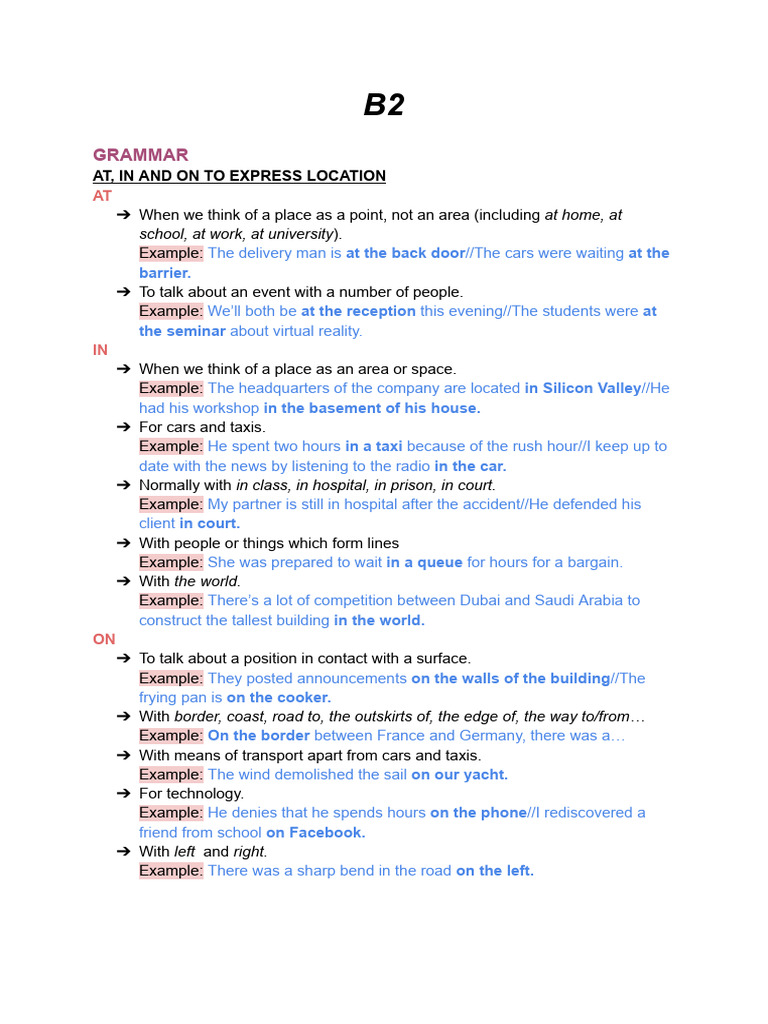 B2

GRAMMAR

AT, IN AND ON TO EXPRESS LOCATION

AT

➔ When we think of a place as a point, not an area (including at home, at school, at work, at university).
Example: The delivery man is at the back door//The cars were waiting at the barrier.

➔ To talk about an event with a number of people.
Example: We'll both be at the reception this evening//The students were at the seminar about virtual reality.

IN

➔ When we think of a place as an area or space.
Example: The headquarters of the company are located in Silicon Valley//He had his workshop in the basement of his house.

➔ For cars and taxis.
Example: He spent two hours in a taxi because of the rush hour//I keep up to date with the news by listening to the radio in the car.

➔ Normally with in class, in hospital, in prison, in court.
Example: My partner is still in hospital after the accident//He defended his client in court.

➔ With people or things which form lines
Example: She was prepared to wait in a queue for hours for a bargain.

➔ With the world.
Example: There's a lot of competition between Dubai and Saudi Arabia to construct the tallest building in the world.

ON

➔ To talk about a position in contact with a surface.
Example: They posted announcements on the walls of the building//The frying pan is on the cooker.

➔ With border, coast, road to, the outskirts of, the edge of, the way to/from…
Example: On the border between France and Germany, there was a…

➔ With means of transport apart from cars and taxis.
Example: The wind demolished the sail on our yacht.

➔ For technology.
Example: He denies that he spends hours on the phone//I rediscovered a friend from school on Facebook.

➔ With left and right.
Example: There was a sharp bend in the road on the left.